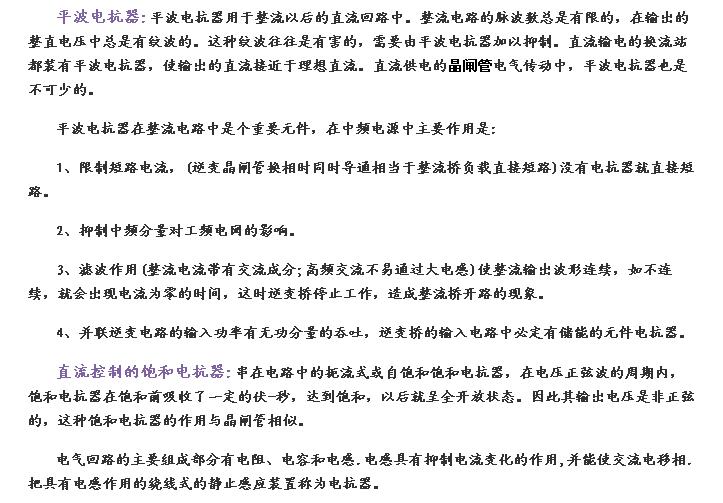 平波电抗器：平波电抗器用于整流以后的直流回路中。整流电路的脉波数总是有限的，在输出的整直电压中总是有纹波的。这种纹波往往是有害的，需要由平波电抗器加以抑制。直流输电的换流站都装有平波电抗器，使输出的直流接近于理想直流。直流供电的晶闸管电气传动中，平波电抗器也是不可少的。

平波电抗器在整流电路中是个重要元件，在中频电源中主要作用是：

1、限制短路电流，（逆变晶闸管换相时同时导通相当于整流桥负载直接短路）没有电抗器就直接短路。

2、抑制中频分量对工频电网的影响。

3、滤波作用（整流电流带有交流成分；高频交流不易通过大电感）使整流输出波形连续，如不连续，就会出现电流为零的时间，这时逆变桥停止工作，造成整流桥开路的现象。

4、并联逆变电路的输入功率有无功分量的吞吐，逆变桥的输入电路中必定有储能的元件电抗器。

直流控制的饱和电抗器：串在电路中的扼流式或自饱和饱和电抗器，在电压正弦波的周期内，饱和电抗器在饱和前吸收了一定的伏-秒，达到饱和，以后就呈全开放状态。因此其输出电压是非正弦的，这种饱和电抗器的作用与晶闸管相似。

电气回路的主要组成部分有电阻、电容和电感.电感具有抑制电流变化的作用,并能使交流电移相.把具有电感作用的绕线式的静止感应装置称为电抗器。